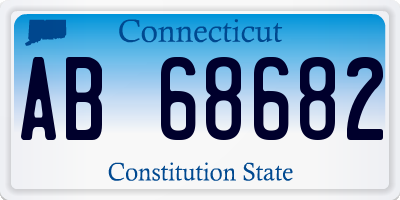 Connecticut

AB 68682

Constitution State